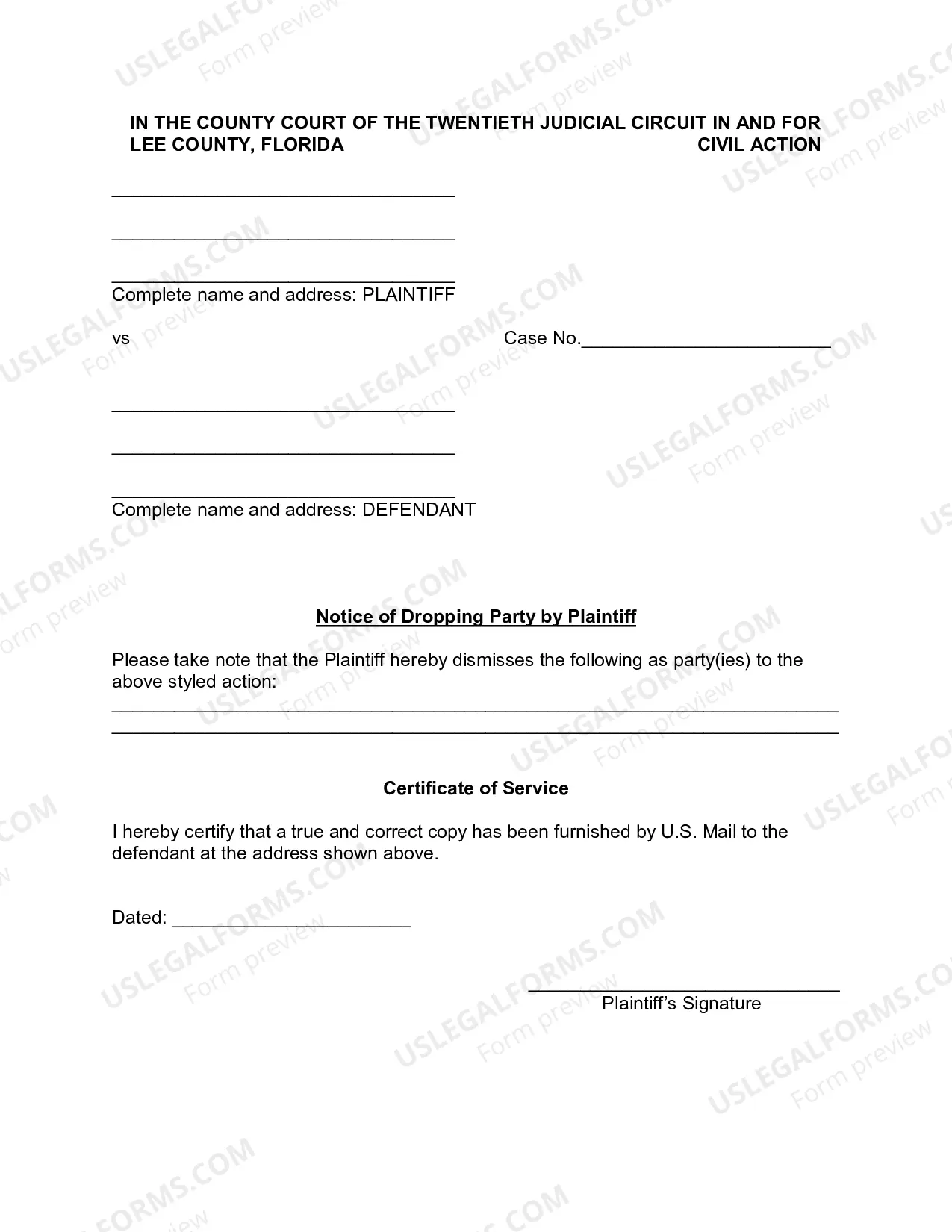 IN THE COUNTY COURT OF THE TWENTIETH JUDICIAL CIRCUIT IN AND FOR LEE COUNTY, FLORIDA CIVIL ACTION

____

____

____
Complete name and address: PLAINTIFF

vs Case No.____

____

____

____
Complete name and address: DEFENDANT

Notice of Dropping Party by Plaintiff

Please take note that the Plaintiff hereby dismisses the following as party(ies) to the above styled action:
____
____

Certificate of Service

I hereby certify that a true and correct copy has been furnished by U.S. Mail to the defendant at the address shown above.

Dated: ____

____
Plaintiff's Signature

USLEGALFORMS.COM
Form preview